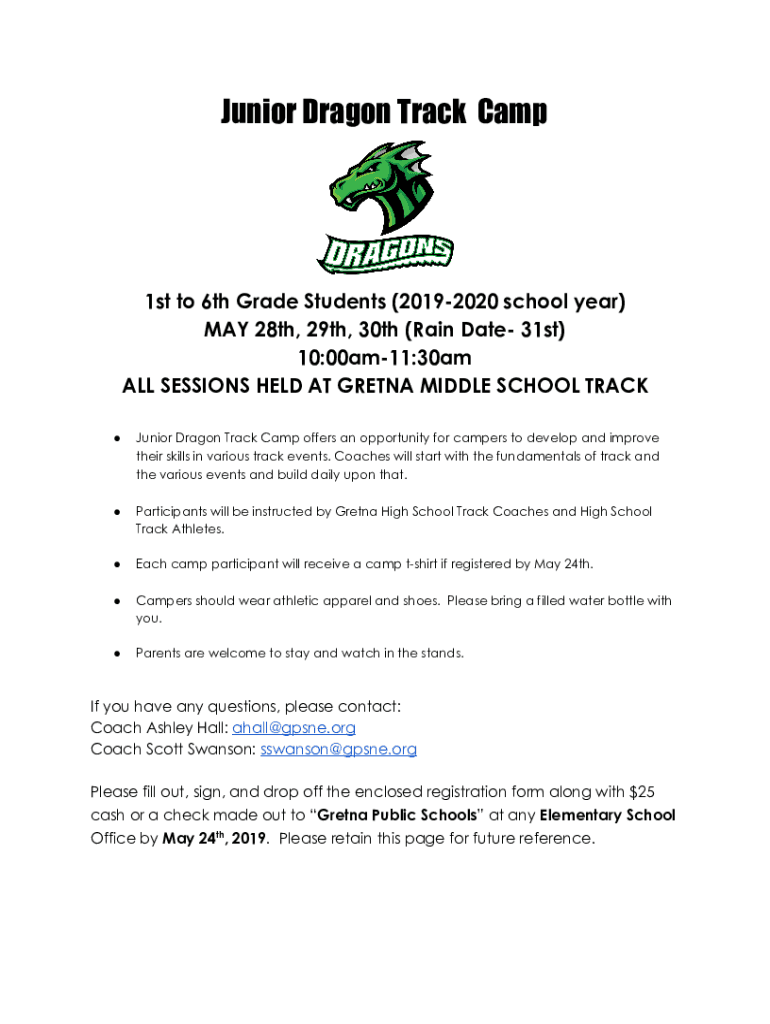 Junior Dragon Track Camp

DRAGONS

1st to 6th Grade Students (2019-2020 school year)
MAY 28th, 29th, 30th (Rain Date- 31st)
10:00am-11:30am
ALL SESSIONS HELD AT GRETNA MIDDLE SCHOOL TRACK

● Junior Dragon Track Camp offers an opportunity for campers to develop and improve their skills in various track events. Coaches will start with the fundamentals of track and the various events and build daily upon that.

● Participants will be instructed by Gretna High School Track Coaches and High School Track Athletes.

● Each camp participant will receive a camp t-shirt if registered by May 24th.

● Campers should wear athletic apparel and shoes. Please bring a filled water bottle with you.

● Parents are welcome to stay and watch in the stands.

If you have any questions, please contact:
Coach Ashley Hall: ahall@gpsne.org
Coach Scott Swanson: sswanson@gpsne.org

Please fill out, sign, and drop off the enclosed registration form along with $25 cash or a check made out to "Gretna Public Schools" at any Elementary School Office by May 24$^{th}$, 2019. Please retain this page for future reference.